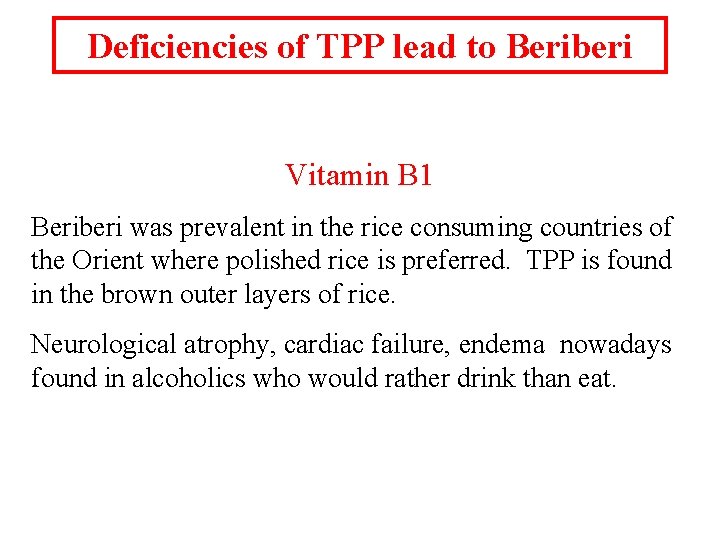 Deficiencies of TPP lead to Beriberi

Vitamin B1

Beriberi was prevalent in the rice consuming countries of the Orient where polished rice is preferred. TPP is found in the brown outer layers of rice.

Neurological atrophy, cardiac failure, endema nowadays found in alcoholics who would rather drink than eat.